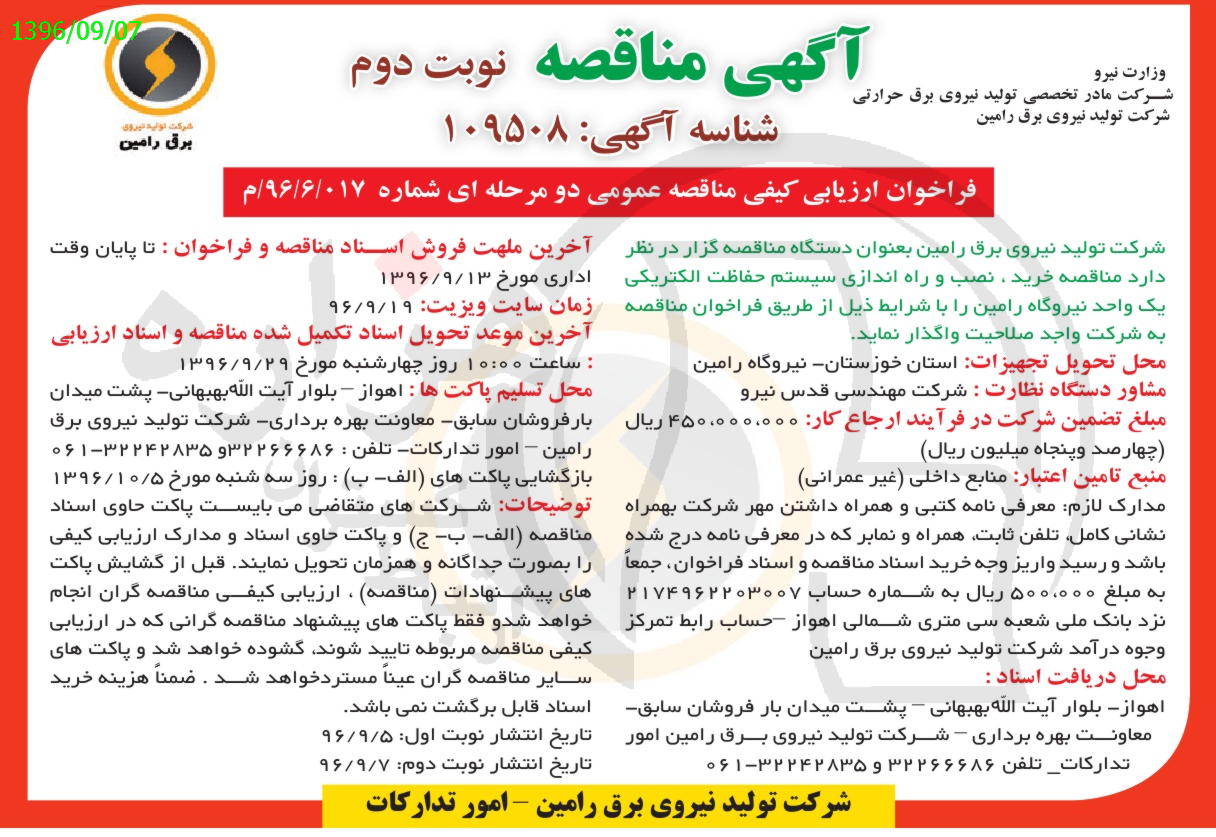 1396/09/07

شرکت تولید نیروی
برق رامین

آگهی مناقصه نوبت دوم
شناسه آگهی: ۱۰۹۵۰۸

وزارت نیرو
شرکت مادر تخصصی تولید نیروی برق حرارتی
شرکت تولید نیروی برق رامین

فراخوان ارزیابی کیفی مناقصه عمومی دو مرحله ای شماره ۹۶/۶/۰۱۷/م

شرکت تولید نیروی برق رامین بعنوان دستگاه مناقصه گزار در نظر دارد مناقصه خرید ، نصب و راه اندازی سیستم حفاظت الکتریکی یک واحد نیروگاه رامین را با شرایط ذیل از طریق فراخوان مناقصه به شرکت واجد صلاحیت واگذار نماید.
محل تحویل تجهیزات: استان خوزستان- نیروگاه رامین
مشاور دستگاه نظارت : شرکت مهندسی قدس نیرو
مبلغ تضمین شرکت در فرآیند ارجاع کار: ۴۵۰،۰۰۰،۰۰۰ ریال (چهارصد وپنجاه میلیون ریال)
منبع تامین اعتبار: منابع داخلی (غیر عمرانی)
مدارک لازم: معرفی نامه کتبی و همراه داشتن مهر شرکت بهمراه نشانی کامل، تلفن ثابت، همراه و نمابر که در معرفی نامه درج شده باشد و رسید واریز وجه خرید اسناد مناقصه و اسناد فراخوان، جمعاً به مبلغ ۵۰۰،۰۰۰ ریال به شماره حساب ۲۱۷۴۹۶۲۲۰۳۰۰۷ نزد بانک ملی شعبه سی متری شمالی اهواز –حساب رابط تمرکز وجوه درآمد شرکت تولید نیروی برق رامین
محل دریافت اسناد :
اهواز- بلوار آیت اللّه‌بهبهانی – پشت میدان بار فروشان سابق- معاونت بهره برداری – شرکت تولید نیروی برق رامین امور تدارکات_ تلفن ۳۲۲۶۶۶۸۶ و ۳۲۲۴۲۸۳۵-۰۶۱

آخرین ملهت فروش اسناد مناقصه و فراخوان : تا پایان وقت اداری مورخ ۱۳۹۶/۹/۱۳
زمان سایت ویزیت: ۹۶/۹/۱۹
آخرین موعد تحویل اسناد تکمیل شده مناقصه و اسناد ارزیابی : ساعت ۱۰:۰۰ روز چهارشنبه مورخ ۱۳۹۶/۹/۲۹
محل تسلیم پاکت ها : اهواز – بلوار آیت اللّه‌بهبهانی- پشت میدان بارفروشان سابق- معاونت بهره برداری- شرکت تولید نیروی برق رامین – امور تدارکات- تلفن : ۳۲۲۶۶۶۸۶و ۳۲۲۴۲۸۳۵-۰۶۱
بازگشایی پاکت های (الف- ب) : روز سه شنبه مورخ ۱۳۹۶/۱۰/۵
توضیحات: شرکت های متقاضی می بایست پاکت حاوی اسناد مناقصه (الف- ب- ج) و پاکت حاوی اسناد و مدارک ارزیابی کیفی را بصورت جداگانه و همزمان تحویل نمایند. قبل از گشایش پاکت های پیشنهادات (مناقصه) ، ارزیابی کیفی مناقصه گران انجام خواهد شدو فقط پاکت های پیشنهاد مناقصه گرانی که در ارزیابی کیفی مناقصه مربوطه تایید شوند، گشوده خواهد شد و پاکت های سایر مناقصه گران عیناً مستردخواهد شد . ضمناً هزینه خرید اسناد قابل برگشت نمی باشد.
تاریخ انتشار نوبت اول: ۹۶/۹/۵
تاریخ انتشار نوبت دوم: ۹۶/۹/۷

شرکت تولید نیروی برق رامین – امور تدارکات